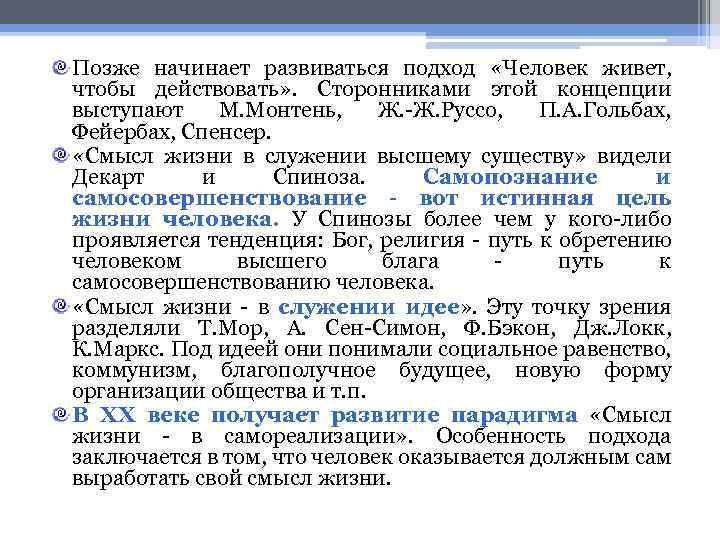 Позже начинает развиваться подход «Человек живет, чтобы действовать». Сторонниками этой концепции выступают М.Монтень, Ж.-Ж.Руссо, П.А.Гольбах, Фейербах, Спенсер.

«Смысл жизни в служении высшему существу» видели Декарт и Спиноза. Самопознание и самосовершенствование - вот истинная цель жизни человека. У Спинозы более чем у кого-либо проявляется тенденция: Бог, религия - путь к обретению человеком высшего блага - путь к самосовершенствованию человека.

«Смысл жизни - в служении идее». Эту точку зрения разделяли Т.Мор, А. Сен-Симон, Ф.Бэкон, Дж.Локк, К.Маркс. Под идеей они понимали социальное равенство, коммунизм, благополучное будущее, новую форму организации общества и т.п.

В XX веке получает развитие парадигма «Смысл жизни - в самореализации». Особенность подхода заключается в том, что человек оказывается должным сам выработать свой смысл жизни.